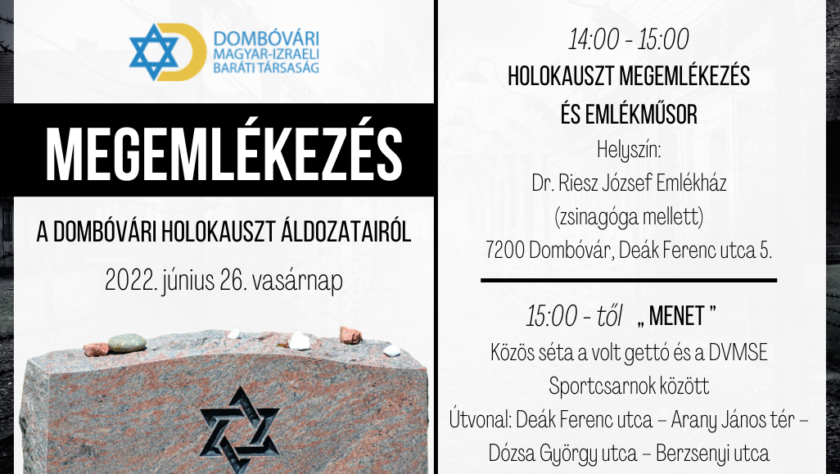 DOMBÓVÁRI
MAGYAR-IZRAELI
BARÁTI TÁRSASÁG

MEGEMLÉKEZÉS

A DOMBÓVÁRI HOLOKAUSZT ÁLDOZATAIRÓL

2022. június 26. vasárnap

14:00 - 15:00

HOLOKAUSZT MEGEMLÉKEZÉS
ÉS EMLÉKMŰSOR

Helyszín:
Dr. Riesz József Emlékház
(zsinagóga mellett)
7200 Dombóvár, Deák Ferenc utca 5.

15:00 - től „ MENET ”

Közös séta a volt gettó és a DVMSE Sportcsarnok között

Útvonal: Deák Ferenc utca – Arany János tér – Dózsa György utca – Berzsenyi utca